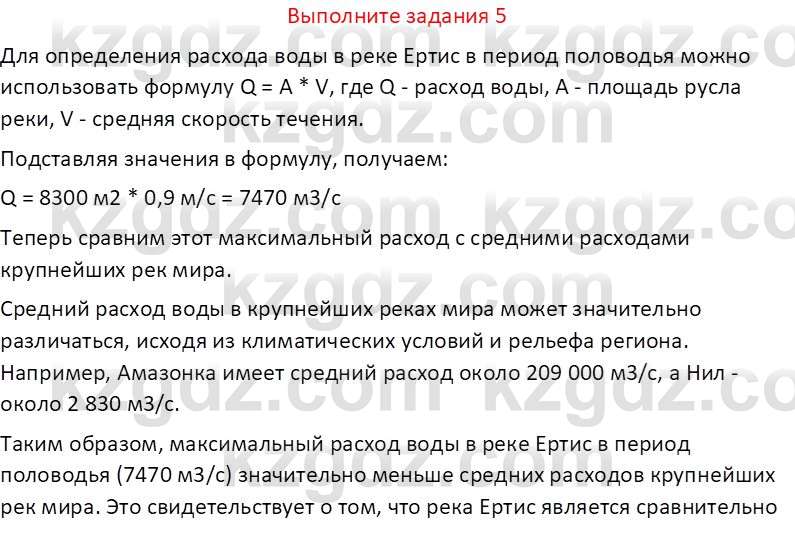 Выполните задания 5

Для определения расхода воды в реке Ертис в период половодья можно использовать формулу Q = A * V, где Q - расход воды, A - площадь русла реки, V - средняя скорость течения.

Подставляя значения в формулу, получаем:

Q = 8300 м2 * 0,9 м/с = 7470 м3/с

Теперь сравним этот максимальный расход с средними расходами крупнейших рек мира.

Средний расход воды в крупнейших реках мира может значительно различаться, исходя из климатических условий и рельефа региона. Например, Амазонка имеет средний расход около 209 000 м3/с, а Нил - около 2 830 м3/с.

Таким образом, максимальный расход воды в реке Ертис в период половодья (7470 м3/с) значительно меньше средних расходов крупнейших рек мира. Это свидетельствует о том, что река Ертис является сравнительно

kzgdz.com